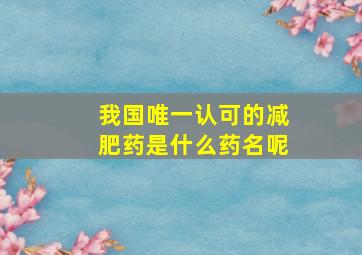 我国唯一认可的减肥药是什么药名呢